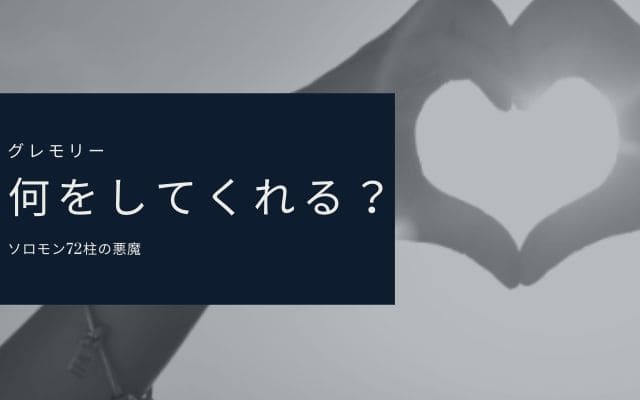 グレモリー

何をしてくれる？

ソロモン72柱の悪魔